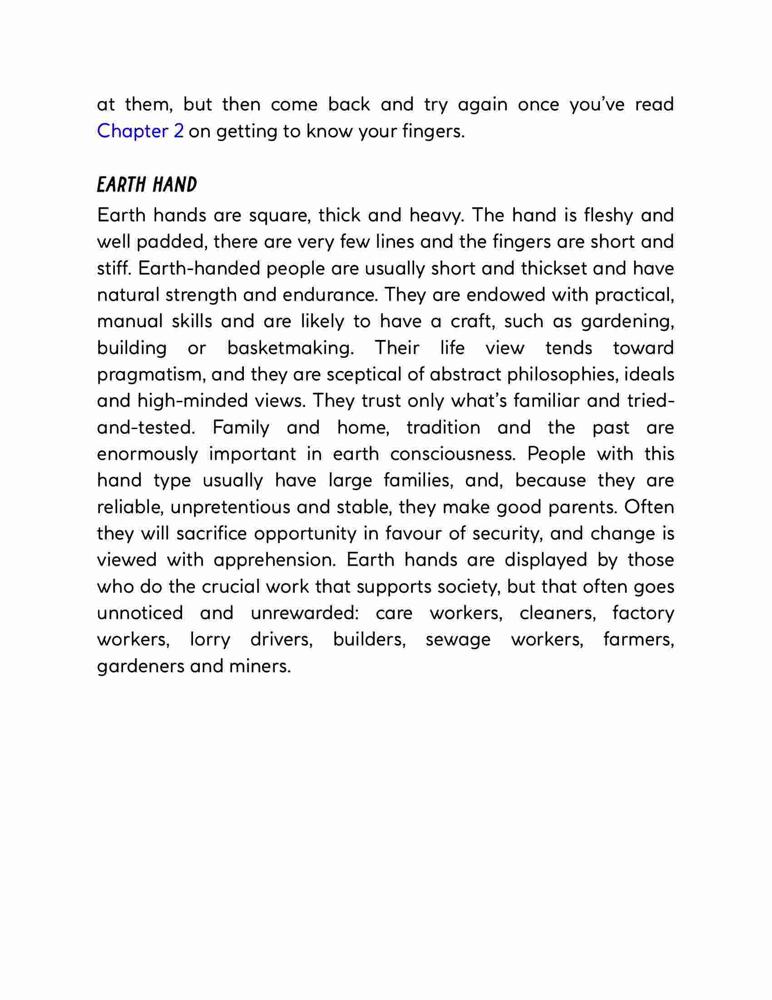 at them, but then come back and try again once you've read Chapter 2 on getting to know your fingers.

EARTH HAND

Earth hands are square, thick and heavy. The hand is fleshy and well padded, there are very few lines and the fingers are short and stiff. Earth-handed people are usually short and thickset and have natural strength and endurance. They are endowed with practical, manual skills and are likely to have a craft, such as gardening, building or basketmaking. Their life view tends toward pragmatism, and they are sceptical of abstract philosophies, ideals and high-minded views. They trust only what's familiar and tried-and-tested. Family and home, tradition and the past are enormously important in earth consciousness. People with this hand type usually have large families, and, because they are reliable, unpretentious and stable, they make good parents. Often they will sacrifice opportunity in favour of security, and change is viewed with apprehension. Earth hands are displayed by those who do the crucial work that supports society, but that often goes unnoticed and unrewarded: care workers, cleaners, factory workers, lorry drivers, builders, sewage workers, farmers, gardeners and miners.